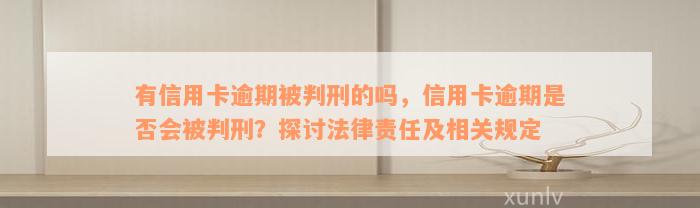 有信用卡逾期被判刑的吗，信用卡逾期是否会被判刑？探讨法律责任及相关规定

xunlv